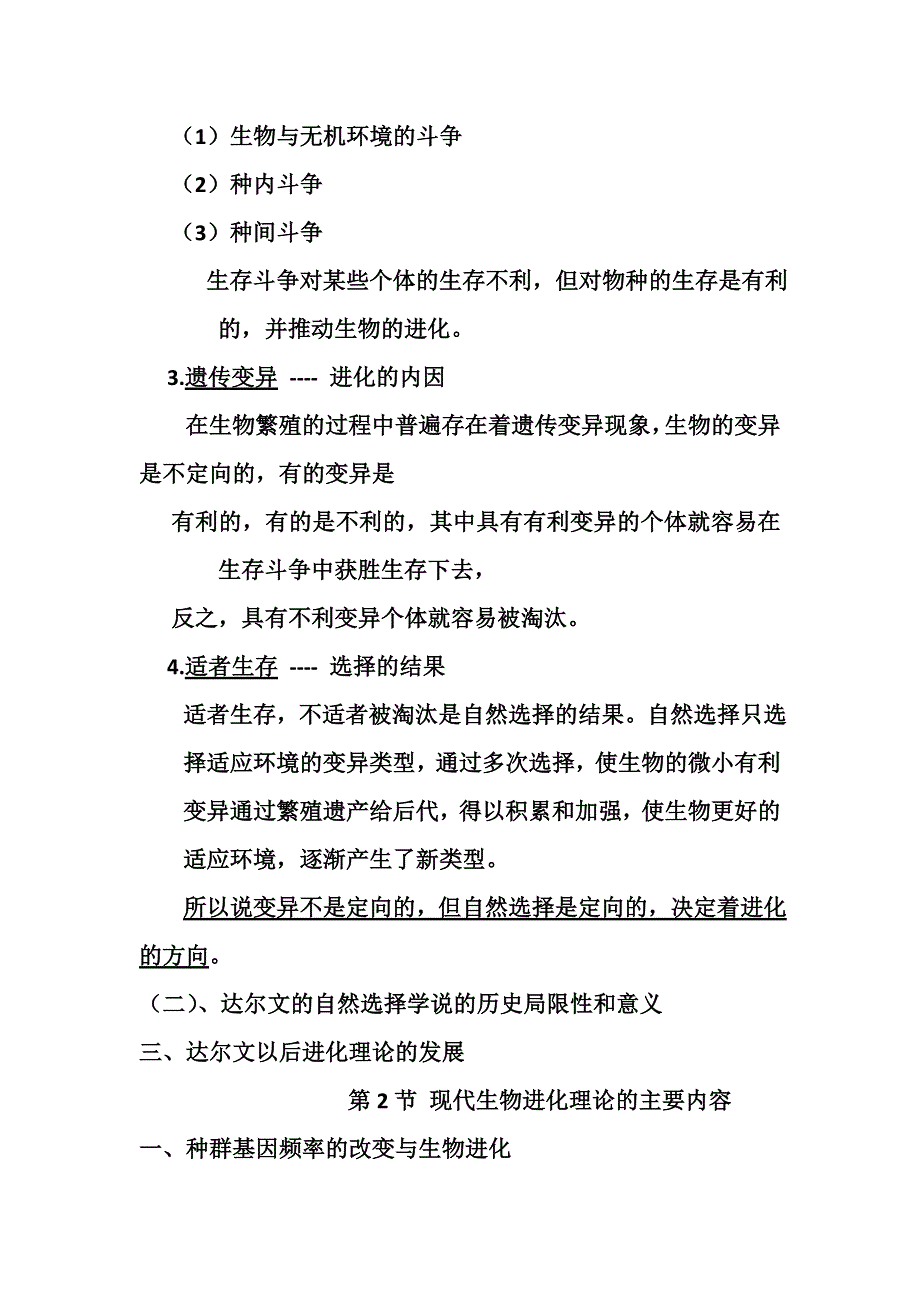 （1）生物与无机环境的斗争

（2）种内斗争

（3）种间斗争

生存斗争对某些个体的生存不利，但对物种的生存是有利的，并推动生物的进化。

3.遗传变异 ---- 进化的内因

在生物繁殖的过程中普遍存在着遗传变异现象，生物的变异是不定向的，有的变异是

有利的，有的是不利的，其中具有有利变异的个体就容易在生存斗争中获胜生存下去，

反之，具有不利变异个体就容易被淘汰。

4.适者生存 ---- 选择的结果

适者生存，不适者被淘汰是自然选择的结果。自然选择只选择适应环境的变异类型，通过多次选择，使生物的微小有利变异通过繁殖遗产给后代，得以积累和加强，使生物更好的适应环境，逐渐产生了新类型。

所以说变异不是定向的，但自然选择是定向的，决定着进化的方向。

（二）、达尔文的自然选择学说的历史局限性和意义

三、达尔文以后进化理论的发展

第 2 节 现代生物进化理论的主要内容

一、种群基因频率的改变与生物进化